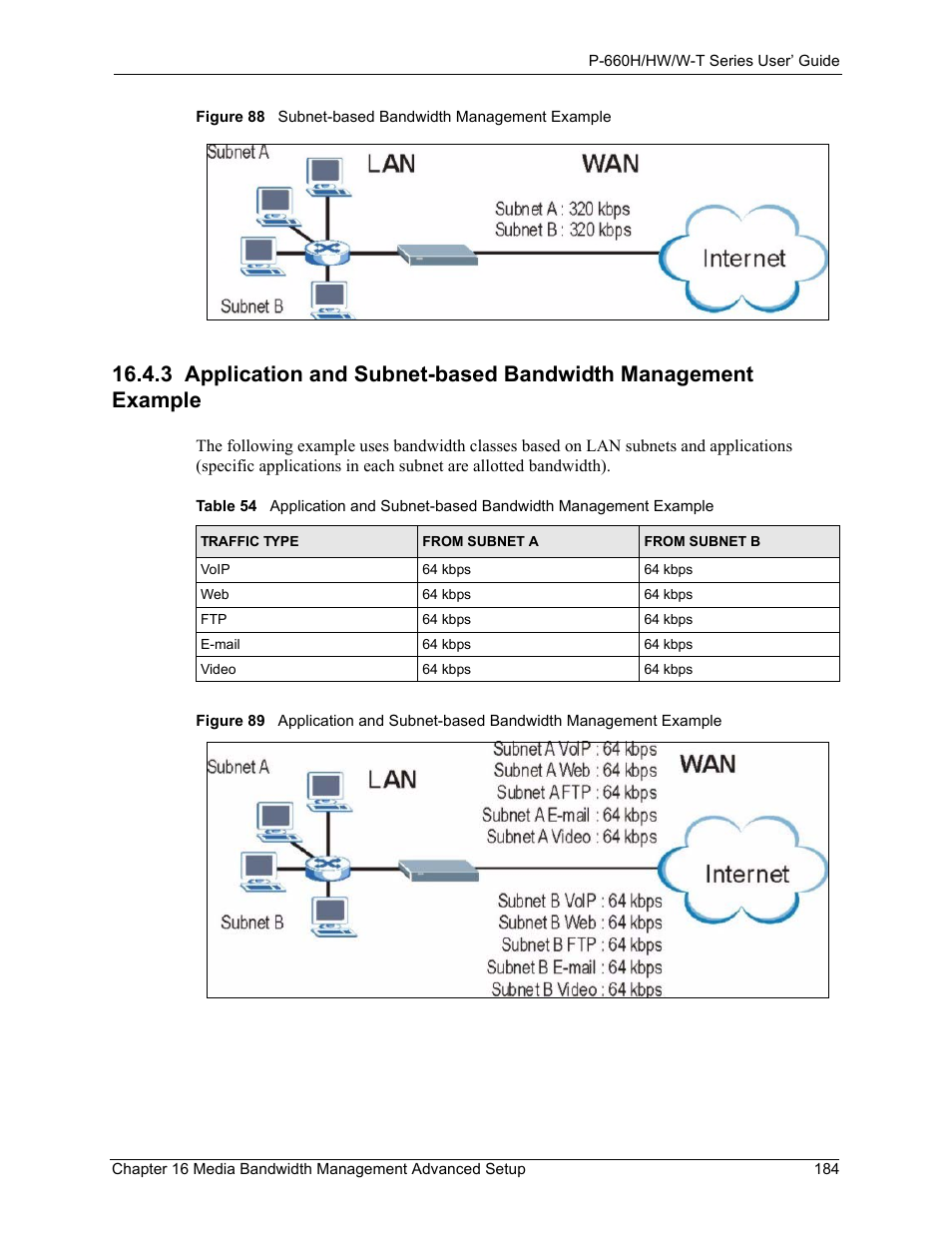 P-660H/HW/W-T Series User' Guide

Figure 88 Subnet-based Bandwidth Management Example

Subnet A
LAN
WAN
Subnet A : 320 kbps
Subnet B : 320 kbps
Internet
Subnet B

16.4.3 Application and Subnet-based Bandwidth Management Example

The following example uses bandwidth classes based on LAN subnets and applications (specific applications in each subnet are allotted bandwidth).

Table 54 Application and Subnet-based Bandwidth Management Example

| TRAFFIC TYPE | FROM SUBNET A | FROM SUBNET B |
|---|---|---|
| VoIP | 64 kbps | 64 kbps |
| Web | 64 kbps | 64 kbps |
| FTP | 64 kbps | 64 kbps |
| E-mail | 64 kbps | 64 kbps |
| Video | 64 kbps | 64 kbps |

Figure 89 Application and Subnet-based Bandwidth Management Example

Subnet A
LAN
Subnet A VoIP : 64 kbps
Subnet A Web : 64 kbps
Subnet A FTP : 64 kbps
Subnet A E-mail : 64 kbps
Subnet A Video : 64 kbps
WAN
Internet
Subnet B
Subnet B VoIP : 64 kbps
Subnet B Web : 64 kbps
Subnet B FTP : 64 kbps
Subnet B E-mail : 64 kbps
Subnet B Video : 64 kbps

Chapter 16 Media Bandwidth Management Advanced Setup 184